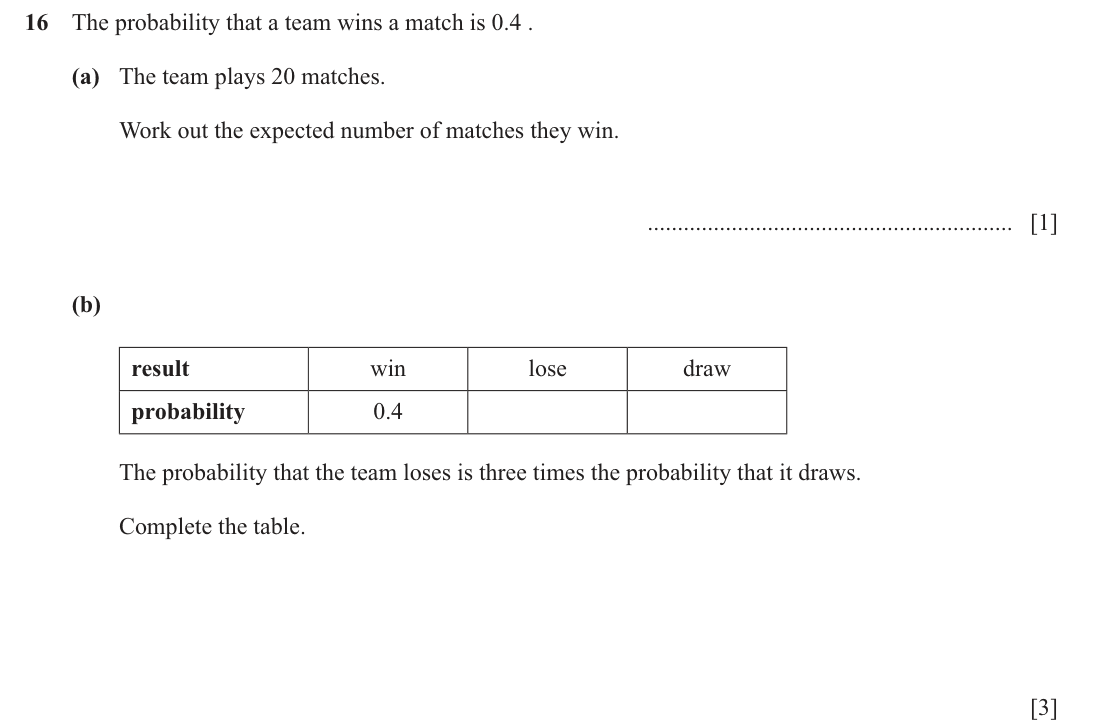 16 The probability that a team wins a match is 0.4 .

(a) The team plays 20 matches.

Work out the expected number of matches they win.

____ [1]

(b)

| result | win | lose | draw |
|---|---|---|---|
| probability | 0.4 | | |

The probability that the team loses is three times the probability that it draws.

Complete the table.

[3]